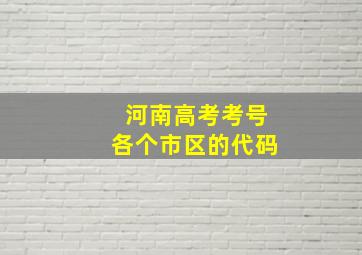 河南高考考号
各个市区的代码